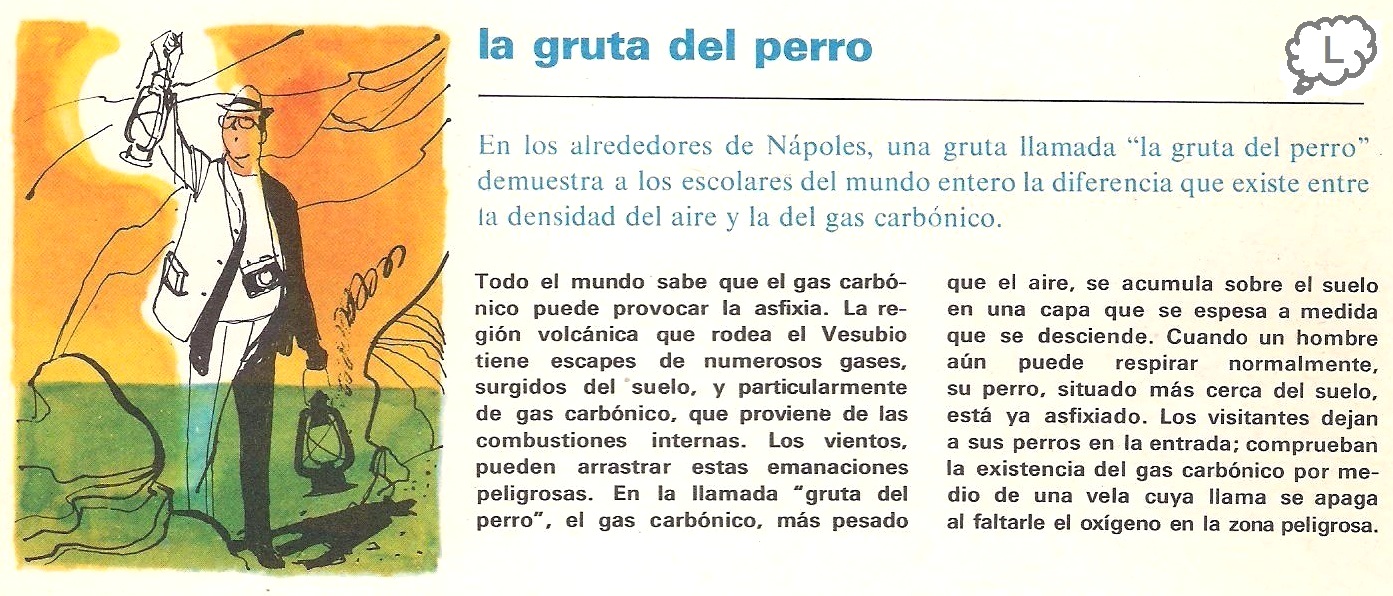 la gruta del perro

L

En los alrededores de Nápoles, una gruta llamada "la gruta del perro" demuestra a los escolares del mundo entero la diferencia que existe entre la densidad del aire y la del gas carbónico.

Todo el mundo sabe que el gas carbónico puede provocar la asfixia. La región volcánica que rodea el Vesubio tiene escapes de numerosos gases, surgidos del suelo, y particularmente de gas carbónico, que proviene de las combustiones internas. Los vientos, pueden arrastrar estas emanaciones peligrosas. En la llamada "gruta del perro", el gas carbónico, más pesado que el aire, se acumula sobre el suelo en una capa que se espesa a medida que se desciende. Cuando un hombre aún puede respirar normalmente, su perro, situado más cerca del suelo, está ya asfixiado. Los visitantes dejan a sus perros en la entrada; comprueban la existencia del gas carbónico por medio de una vela cuya llama se apaga al faltarle el oxígeno en la zona peligrosa.